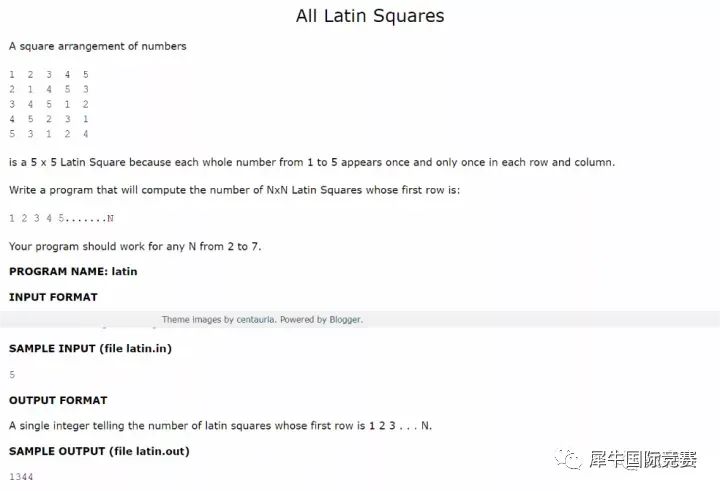 All Latin Squares

A square arrangement of numbers

1 2 3 4 5
2 1 4 5 3
3 4 5 1 2
4 5 2 3 1
5 3 1 2 4

is a 5 x 5 Latin Square because each whole number from 1 to 5 appears once and only once in each row and column.

Write a program that will compute the number of NxN Latin Squares whose first row is:

1 2 3 4 5.......N

Your program should work for any N from 2 to 7.

PROGRAM NAME: latin

INPUT FORMAT

Theme images by centauria. Powered by Blogger.

SAMPLE INPUT (file latin.in)

5

OUTPUT FORMAT

A single integer telling the number of latin squares whose first row is 1 2 3 . . . N.

SAMPLE OUTPUT (file latin.out)

1344

犀牛国际竞赛